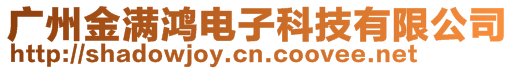 广州金满鸿电子科技有限公司
http://shadowjoy.cn.coovee.net